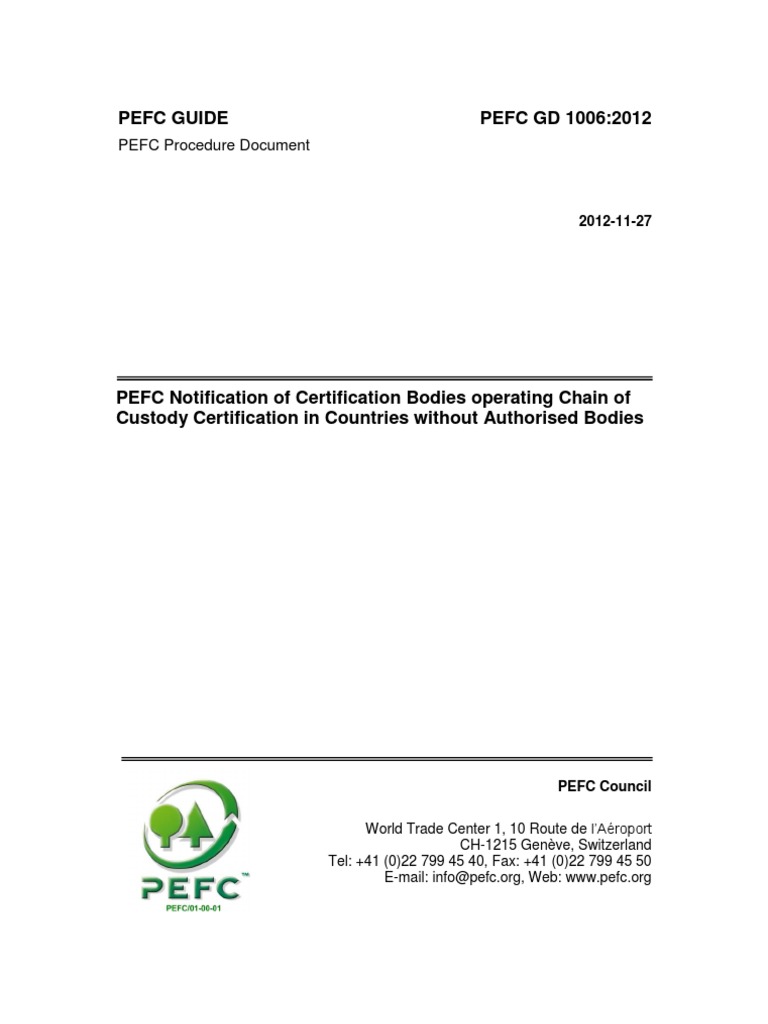 PEFC GUIDE

PEFC GD 1006:2012

PEFC Procedure Document

2012-11-27

PEFC Notification of Certification Bodies operating Chain of Custody Certification in Countries without Authorised Bodies

PEFC Council

World Trade Center 1, 10 Route de l'Aéroport
CH-1215 Genève, Switzerland
Tel: +41 (0)22 799 45 40, Fax: +41 (0)22 799 45 50
E-mail: info@pefc.org, Web: www.pefc.org

PEFC™

PEFC/01-00-01